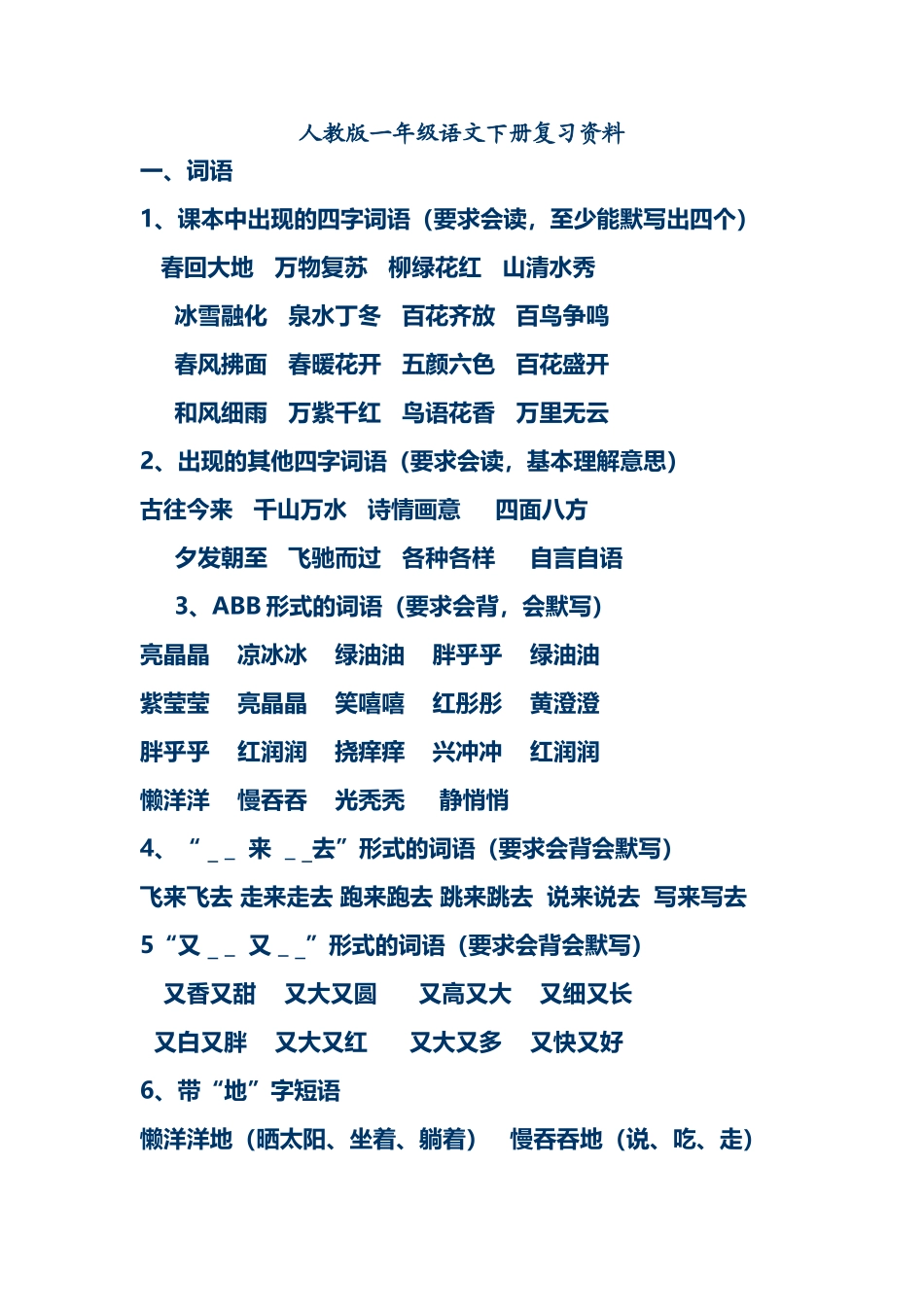 人教版一年级语文下册复习资料

一、词语

1、课本中出现的四字词语（要求会读，至少能默写出四个）

春回大地　万物复苏　柳绿花红　山清水秀

冰雪融化　泉水丁冬　百花齐放　百鸟争鸣

春风拂面　春暖花开　五颜六色　百花盛开

和风细雨　万紫千红　鸟语花香　万里无云

2、出现的其他四字词语（要求会读，基本理解意思）

古往今来　千山万水　诗情画意　四面八方

夕发朝至　飞驰而过　各种各样　自言自语

3、ABB 形式的词语（要求会背，会默写）

亮晶晶　凉冰冰　绿油油　胖乎乎　绿油油

紫莹莹　亮晶晶　笑嘻嘻　红彤彤　黄澄澄

胖乎乎　红润润　挠痒痒　兴冲冲　红润润

懒洋洋　慢吞吞　光秃秃　静悄悄

4、“_ _ 来 _ _去”形式的词语（要求会背会默写）

飞来飞去 走来走去 跑来跑去 跳来跳去 说来说去 写来写去

5“又 _ _ 又 _ _”形式的词语（要求会背会默写）

又香又甜　又大又圆　又高又大　又细又长

又白又胖　又大又红　又大又多　又快又好

6、带“地”字短语

懒洋洋地（晒太阳、坐着、躺着）　慢吞吞地（说、吃、走）